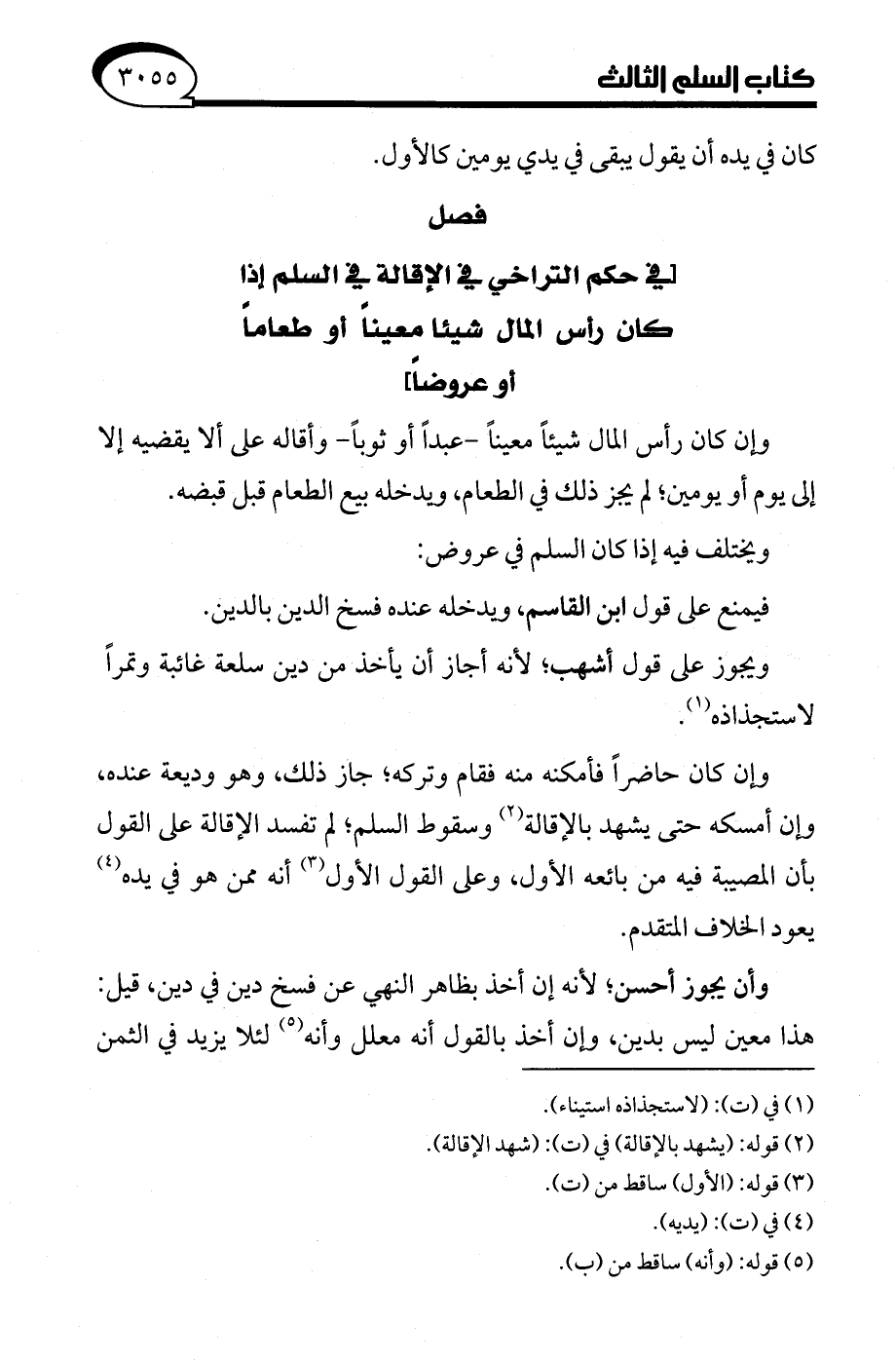 كتاب السلم الثالث

٣٠٥٥

كان في يده أن يقول يبقى في يدي يومين كالأول.

فصل

[في حكم التراخي في الإقالة في السلم إذا كان رأس المال شيئا معيناً أو طعاماً أو عروضاً]

وإن كان رأس المال شيئاً معيناً -عبداً أو ثوباً- وأقاله على ألا يقضيه إلا إلى يوم أو يومين؛ لم يجز ذلك في الطعام، ويدخله بيع الطعام قبل قبضه.

ويختلف فيه إذا كان السلم في عروض:

فيمنع على قول ابن القاسم، ويدخله عنده فسخ الدين بالدين.

ويجوز على قول أشهب؛ لأنه أجاز أن يأخذ من دين سلعة غائبة وتمراً لاستجذاذه$^{(١)}$.

وإن كان حاضراً فأمكنه منه فقام وتركه؛ جاز ذلك، وهو وديعة عنده، وإن أمسكه حتى يشهد بالإقالة$^{(٢)}$ وسقوط السلم؛ لم تفسد الإقالة على القول بأن المصيبة فيه من بائعه الأول، وعلى القول الأول$^{(٣)}$ أنه ممن هو في يده$^{(٤)}$ يعود الخلاف المتقدم.

وأن يجوز أحسن؛ لأنه إن أخذ بظاهر النهي عن فسخ دين في دين، قيل: هذا معين ليس بدين، وإن أخذ بالقول أنه معلل وأنه$^{(٥)}$ لئلا يزيد في الثمن

(١) في (ت): (لاستجذاذه استيناء).
(٢) قوله: (يشهد بالإقالة) في (ت): (شهد الإقالة).
(٣) قوله: (الأول) ساقط من (ت).
(٤) في (ت): (يديه).
(٥) قوله: (وأنه) ساقط من (ب).